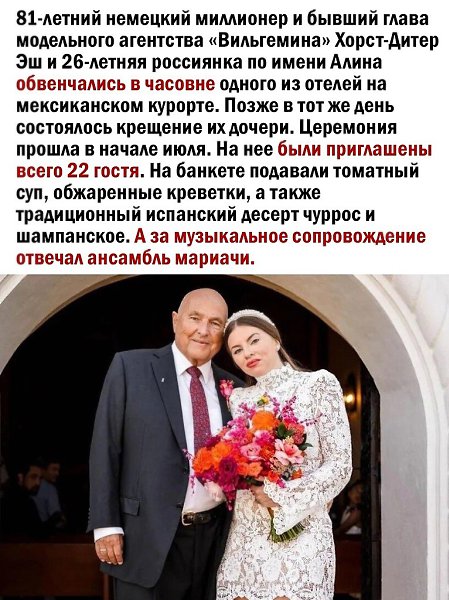 81-летний немецкий миллионер и бывший глава модельного агентства «Вильгемина» Хорст-Дитер Эш и 26-летняя россиянка по имени Алина обвенчались в часовне одного из отелей на мексиканском курорте. Позже в тот же день состоялось крещение их дочери. Церемония прошла в начале июля. На нее были приглашены всего 22 гостя. На банкете подавали томатный суп, обжаренные креветки, а также традиционный испанский десерт чуррос и шампанское. А за музыкальное сопровождение отвечал ансамбль мариачи.